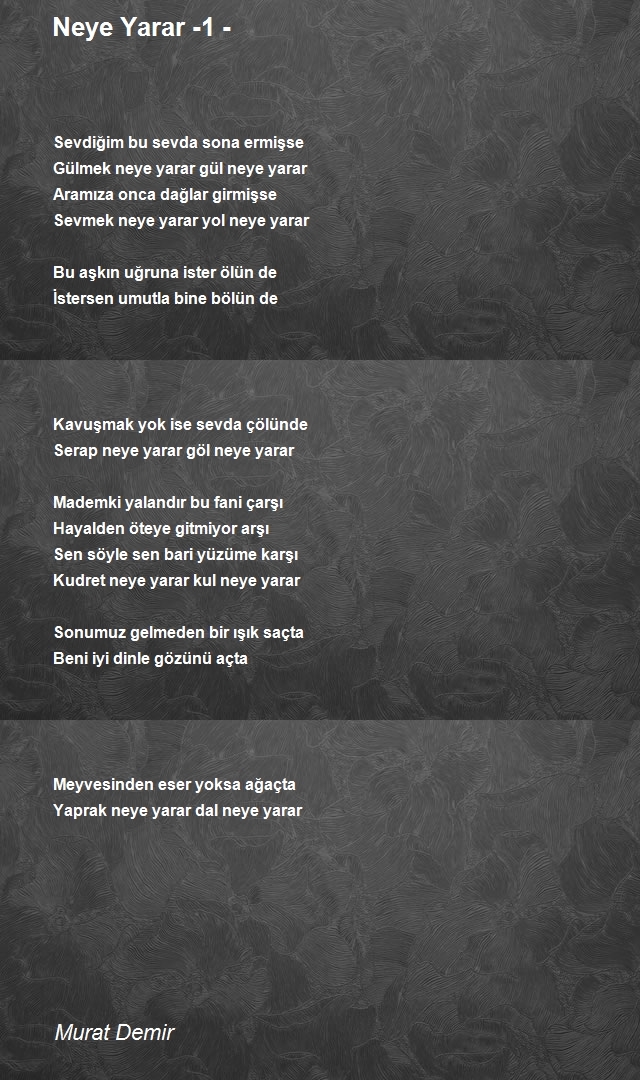 Neye Yarar -1 -

Sevdiğim bu sevda sona ermişse
Gülmek neye yarar gül neye yarar
Aramıza onca dağlar girmişse
Sevmek neye yarar yol neye yarar

Bu aşkın uğruna ister ölün de
İstersen umutla bine bölün de

Kavuşmak yok ise sevda çölünde
Serap neye yarar göl neye yarar

Mademki yalandır bu fani çarşı
Hayalden öteye gitmiyor arşı
Sen söyle sen bari yüzüme karşı
Kudret neye yarar kul neye yarar

Sonumuz gelmeden bir ışık saçta
Beni iyi dinle gözünü açta

Meyvesinden eser yoksa ağaçta
Yaprak neye yarar dal neye yarar

Murat Demir